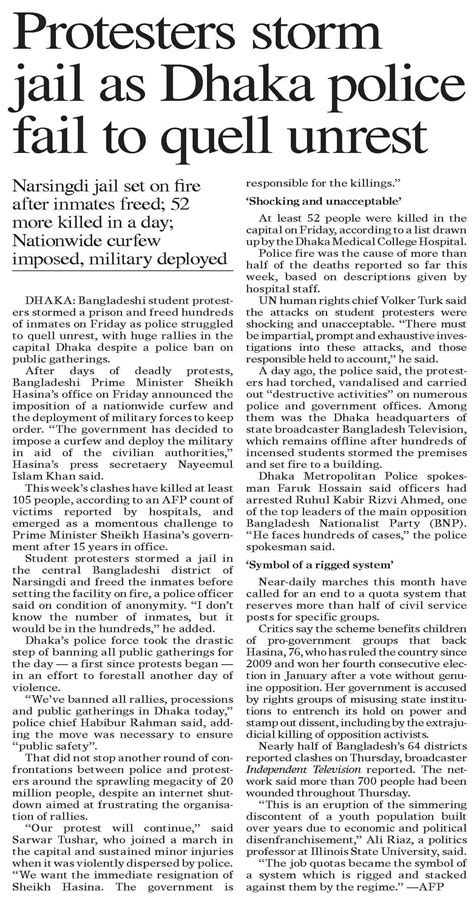 Protesters storm jail as Dhaka police fail to quell unrest

Narsingdi jail set on fire after inmates freed; 52 more killed in a day; Nationwide curfew imposed, military deployed

DHAKA: Bangladeshi student protesters stormed a prison and freed hundreds of inmates on Friday as police struggled to quell unrest, with huge rallies in the capital Dhaka despite a police ban on public gatherings.

After days of deadly protests, Bangladeshi Prime Minister Sheikh Hasina's office on Friday announced the imposition of a nationwide curfew and the deployment of military forces to keep order. "The government has decided to impose a curfew and deploy the military in aid of the civilian authorities," Hasina's press secretaery Nayeemul Islam Khan said.

This week's clashes have killed at least 105 people, according to an AFP count of victims reported by hospitals, and emerged as a momentous challenge to Prime Minister Sheikh Hasina's government after 15 years in office.

Student protesters stormed a jail in the central Bangladeshi district of Narsingdi and freed the inmates before setting the facility on fire, a police officer said on condition of anonymity. "I don't know the number of inmates, but it would be in the hundreds," he added.

Dhaka's police force took the drastic step of banning all public gatherings for the day — a first since protests began — in an effort to forestall another day of violence.

"We've banned all rallies, processions and public gatherings in Dhaka today," police chief Habibur Rahman said, adding the move was necessary to ensure "public safety".

That did not stop another round of confrontations between police and protesters around the sprawling megacity of 20 million people, despite an internet shutdown aimed at frustrating the organisation of rallies.

"Our protest will continue," said Sarwar Tushar, who joined a march in the capital and sustained minor injuries when it was violently dispersed by police. "We want the immediate resignation of Sheikh Hasina. The government is responsible for the killings."

'Shocking and unacceptable'

At least 52 people were killed in the capital on Friday, according to a list drawn up by the Dhaka Medical College Hospital.

Police fire was the cause of more than half of the deaths reported so far this week, based on descriptions given by hospital staff.

UN human rights chief Volker Turk said the attacks on student protesters were shocking and unacceptable. "There must be impartial, prompt and exhaustive investigations into these attacks, and those responsible held to account," he said.

A day ago, the police said, the protesters had torched, vandalised and carried out "destructive activities" on numerous police and government offices. Among them was the Dhaka headquarters of state broadcaster Bangladesh Television, which remains offline after hundreds of incensed students stormed the premises and set fire to a building.

Dhaka Metropolitan Police spokesman Faruk Hossain said officers had arrested Ruhul Kabir Rizvi Ahmed, one of the top leaders of the main opposition Bangladesh Nationalist Party (BNP). "He faces hundreds of cases," the police spokesman said.

'Symbol of a rigged system'

Near-daily marches this month have called for an end to a quota system that reserves more than half of civil service posts for specific groups.

Critics say the scheme benefits children of pro-government groups that back Hasina, 76, who has ruled the country since 2009 and won her fourth consecutive election in January after a vote without genuine opposition. Her government is accused by rights groups of misusing state institutions to entrench its hold on power and stamp out dissent, including by the extrajudicial killing of opposition activists.

Nearly half of Bangladesh's 64 districts reported clashes on Thursday, broadcaster Independent Television reported. The network said more than 700 people had been wounded throughout Thursday.

"This is an eruption of the simmering discontent of a youth population built over years due to economic and political disenfranchisement," Ali Riaz, a politics professor at Illinois State University, said.

"The job quotas became the symbol of a system which is rigged and stacked against them by the regime." —AFP